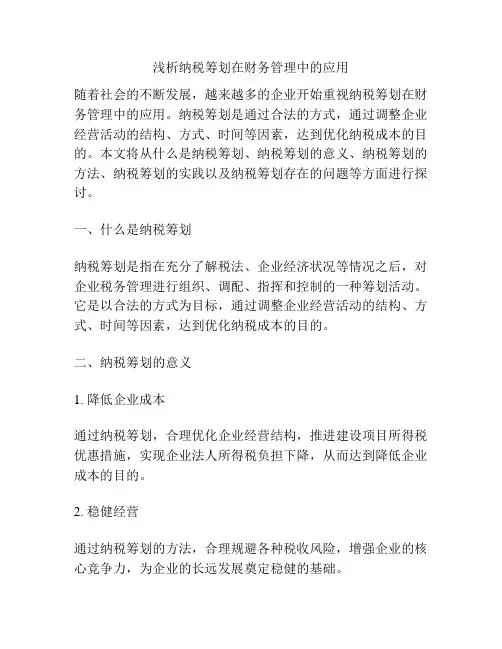 浅析纳税筹划在财务管理中的应用

随着社会的不断发展，越来越多的企业开始重视纳税筹划在财务管理中的应用。纳税筹划是通过合法的方式，通过调整企业经营活动的结构、方式、时间等因素，达到优化纳税成本的目的。本文将从什么是纳税筹划、纳税筹划的意义、纳税筹划的方法、纳税筹划的实践以及纳税筹划存在的问题等方面进行探讨。

一、什么是纳税筹划

纳税筹划是指在充分了解税法、企业经济状况等情况之后，对企业税务管理进行组织、调配、指挥和控制的一种筹划活动。它是以合法的方式为目标，通过调整企业经营活动的结构、方式、时间等因素，达到优化纳税成本的目的。

二、纳税筹划的意义

1. 降低企业成本

通过纳税筹划，合理优化企业经营结构，推进建设项目所得税优惠措施，实现企业法人所得税负担下降，从而达到降低企业成本的目的。

2. 稳健经营

通过纳税筹划的方法，合理规避各种税收风险，增强企业的核心竞争力，为企业的长远发展奠定稳健的基础。